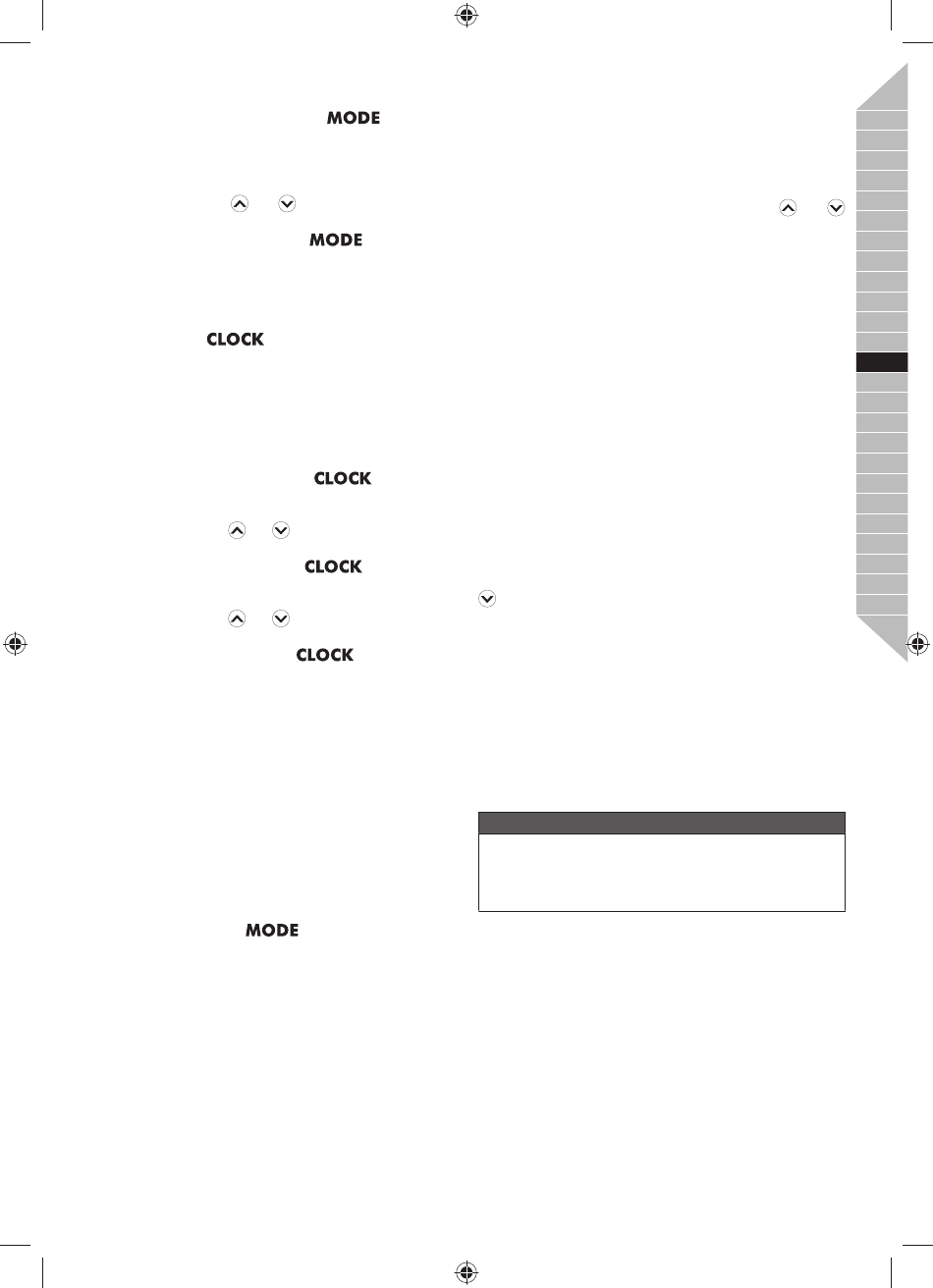 MODE

MODE

CLOCK

CLOCK

CLOCK

CLOCK

MODE